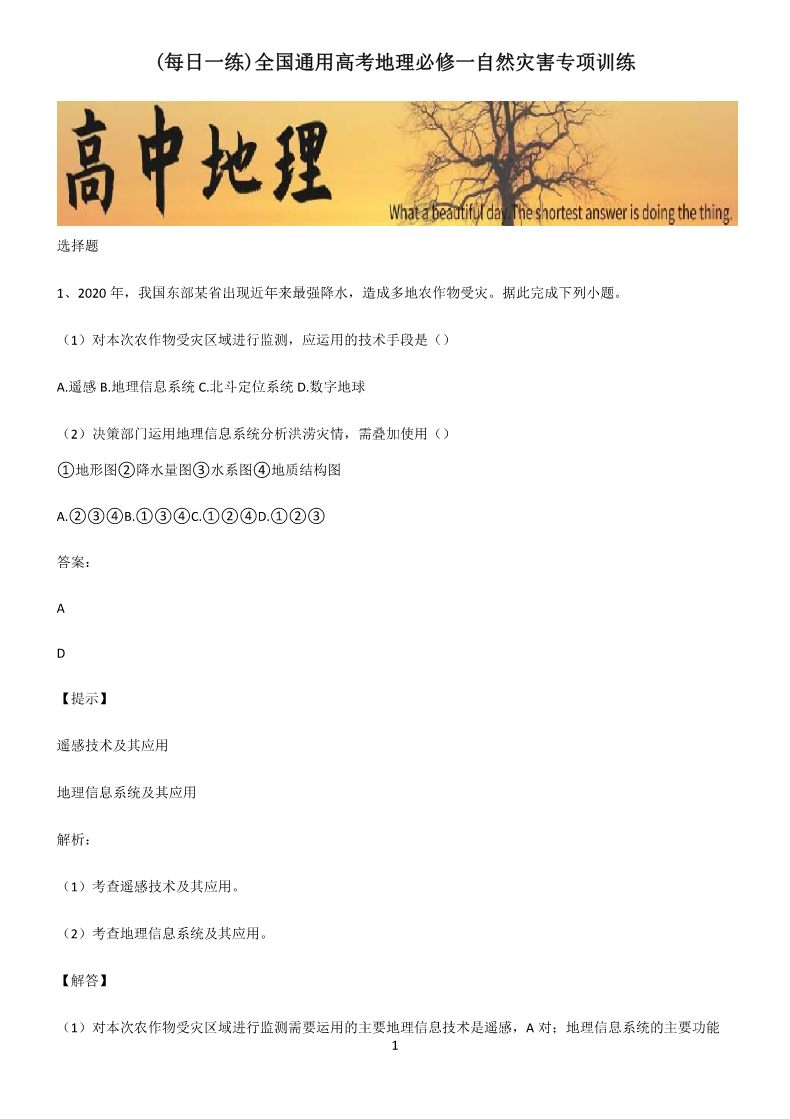 (每日一练)全国通用高考地理必修一自然灾害专项训练

高中地理

What a beautiful day. The shortest answer is doing the thing.

选择题

1、2020 年，我国东部某省出现近年来最强降水，造成多地农作物受灾。据此完成下列小题。

（1）对本次农作物受灾区域进行监测，应运用的技术手段是（）

A.遥感 B.地理信息系统 C.北斗定位系统 D.数字地球

（2）决策部门运用地理信息系统分析洪涝灾情，需叠加使用（）

①地形图②降水量图③水系图④地质结构图

A.②③④B.①③④C.①②④D.①②③

答案：

A

D

【提示】

遥感技术及其应用

地理信息系统及其应用

解析：

（1）考查遥感技术及其应用。

（2）考查地理信息系统及其应用。

【解答】

（1）对本次农作物受灾区域进行监测需要运用的主要地理信息技术是遥感，A 对；地理信息系统的主要功能

1